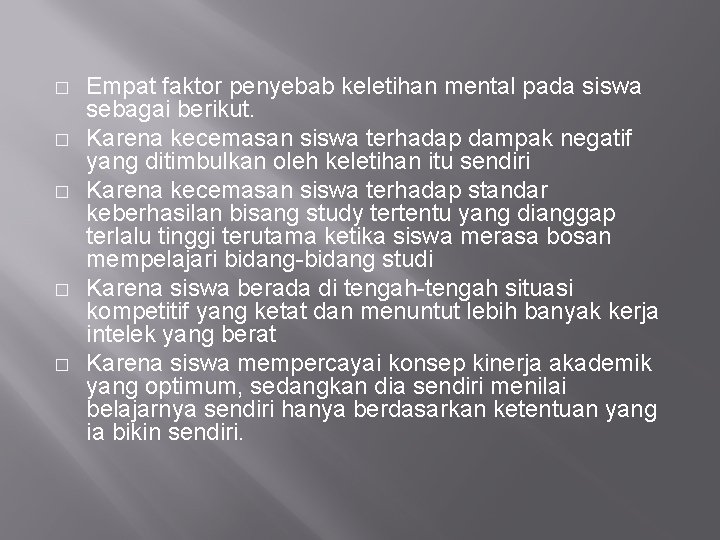 □ Empat faktor penyebab keletihan mental pada siswa sebagai berikut.

□ Karena kecemasan siswa terhadap dampak negatif yang ditimbulkan oleh keletihan itu sendiri

□ Karena kecemasan siswa terhadap standar keberhasilan bisang study tertentu yang dianggap terlalu tinggi terutama ketika siswa merasa bosan mempelajari bidang-bidang studi

□ Karena siswa berada di tengah-tengah situasi kompetitif yang ketat dan menuntut lebih banyak kerja intelek yang berat

□ Karena siswa mempercayai konsep kinerja akademik yang optimum, sedangkan dia sendiri menilai belajarnya sendiri hanya berdasarkan ketentuan yang ia bikin sendiri.